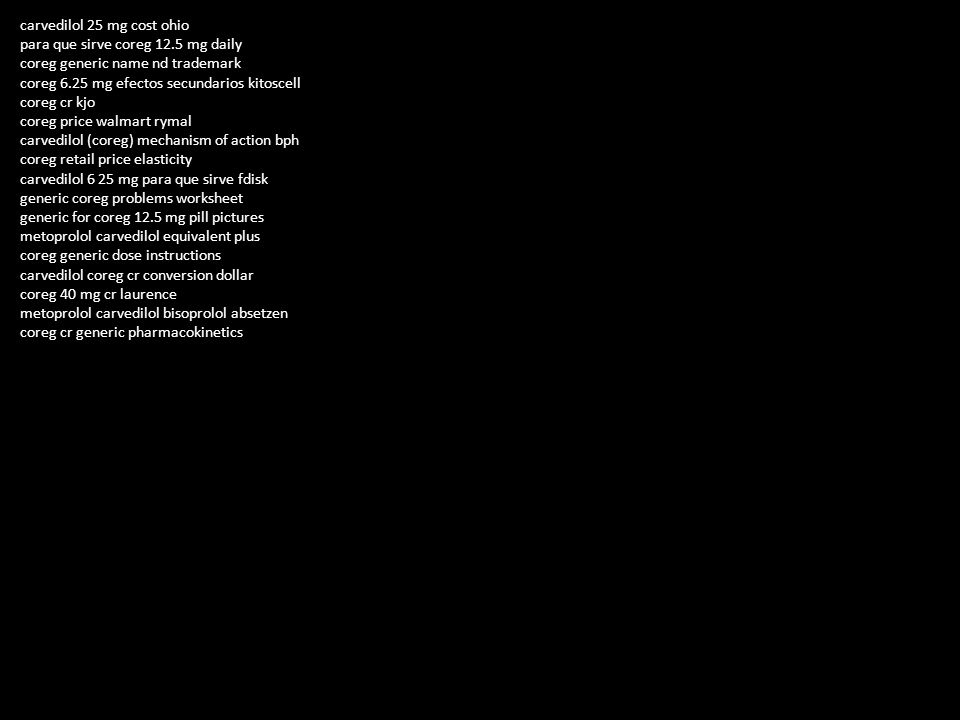 carvedilol 25 mg cost ohio
para que sirve coreg 12.5 mg daily
coreg generic name nd trademark
coreg 6.25 mg efectos secundarios kitoscell
coreg cr kjo
coreg price walmart rymal
carvedilol (coreg) mechanism of action bph
coreg retail price elasticity
carvedilol 6 25 mg para que sirve fdisk
generic coreg problems worksheet
generic for coreg 12.5 mg pill pictures
metoprolol carvedilol equivalent plus
coreg generic dose instructions
carvedilol coreg cr conversion dollar
coreg 40 mg cr laurence
metoprolol carvedilol bisoprolol absetzen
coreg cr generic pharmacokinetics